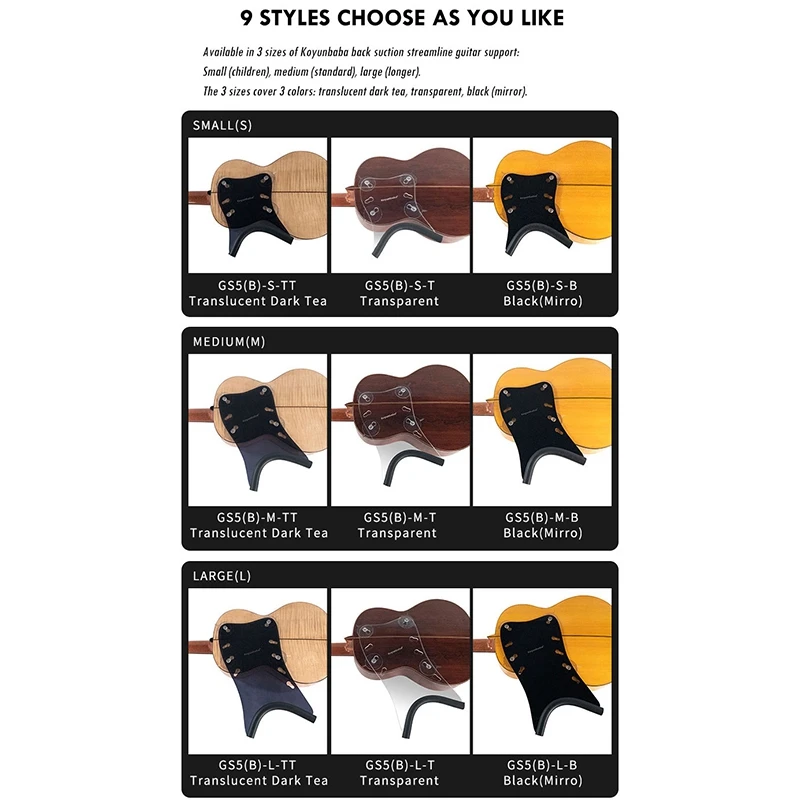 9 STYLES CHOOSE AS YOU LIKE

Available in 3 sizes of Koyunbaba back suction streamline guitar support:
Small (children), medium (standard), large (longer).
The 3 sizes cover 3 colors: translucent dark tea, transparent, black (mirror).

SMALL(S)

GS5(B)-S-TT
Translucent Dark Tea

GS5(B)-S-T
Transparent

GS5(B)-S-B
Black(Mirro)

MEDIUM(M)

GS5(B)-M-TT
Translucent Dark Tea

GS5(B)-M-T
Transparent

GS5(B)-M-B
Black(Mirro)

LARGE(L)

GS5(B)-L-TT
Translucent Dark Tea

GS5(B)-L-T
Transparent

GS5(B)-L-B
Black(Mirro)